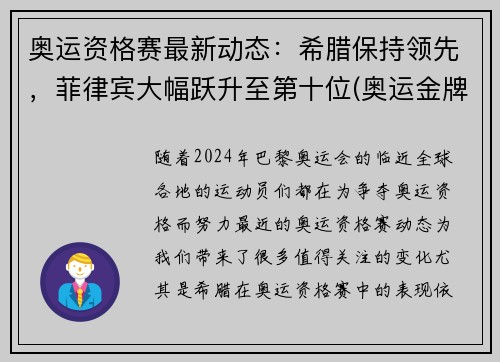 奥运资格赛最新动态：希腊保持领先，菲律宾大幅跃升至第十位(奥运金牌

随着2024年巴黎奥运会的临近全球各地的运动员们都在为争夺奥运资格而努力最近的奥运资格赛动态为我们带来了很多值得关注的变化尤其是希腊在奥运资格赛中的表现依